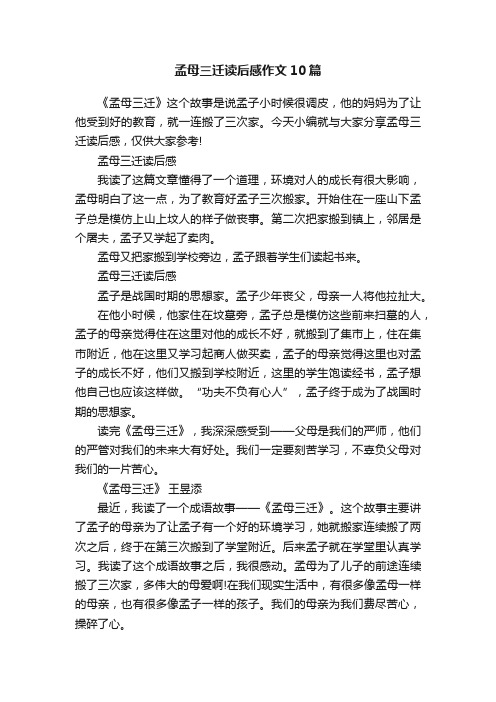 孟母三迁读后感作文10篇

《孟母三迁》这个故事是说孟子小时候很调皮，他的妈妈为了让他受到好的教育，就一连搬了三次家。今天小编就与大家分享孟母三迁读后感，仅供大家参考!

孟母三迁读后感

我读了这篇文章懂得了一个道理，环境对人的成长有很大影响，孟母明白了这一点，为了教育好孟子三次搬家。开始住在一座山下孟子总是模仿上山上坟人的样子做丧事。第二次把家搬到镇上，邻居是个屠夫，孟子又学起了卖肉。

孟母又把家搬到学校旁边，孟子跟着学生们读起书来。

孟母三迁读后感

孟子是战国时期的思想家。孟子少年丧父，母亲一人将他拉扯大。

在他小时候，他家住在坟墓旁，孟子总是模仿这些前来扫墓的人，孟子的母亲觉得住在这里对他的成长不好，就搬到了集市上，住在集市附近，他在这里又学习起商人做买卖，孟子的母亲觉得这里也对孟子的成长不好，他们又搬到学校附近，这里的学生饱读经书，孟子想他自己也应该这样做。“功夫不负有心人”，孟子终于成为了战国时期的思想家。

读完《孟母三迁》，我深深感受到——父母是我们的严师，他们的严管对我们的未来大有好处。我们一定要刻苦学习，不辜负父母对我们的一片苦心。

《孟母三迁》 王昱添

最近，我读了一个成语故事——《孟母三迁》。这个故事主要讲了孟子的母亲为了让孟子有一个好的环境学习，她就搬家连续搬了两次之后，终于在第三次搬到了学堂附近。后来孟子就在学堂里认真学习。我读了这个成语故事之后，我很感动。孟母为了儿子的前途连续搬了三次家，多伟大的母爱啊!在我们现实生活中，有很多像孟母一样的母亲，也有很多像孟子一样的孩子。我们的母亲为我们费尽苦心，操碎了心。